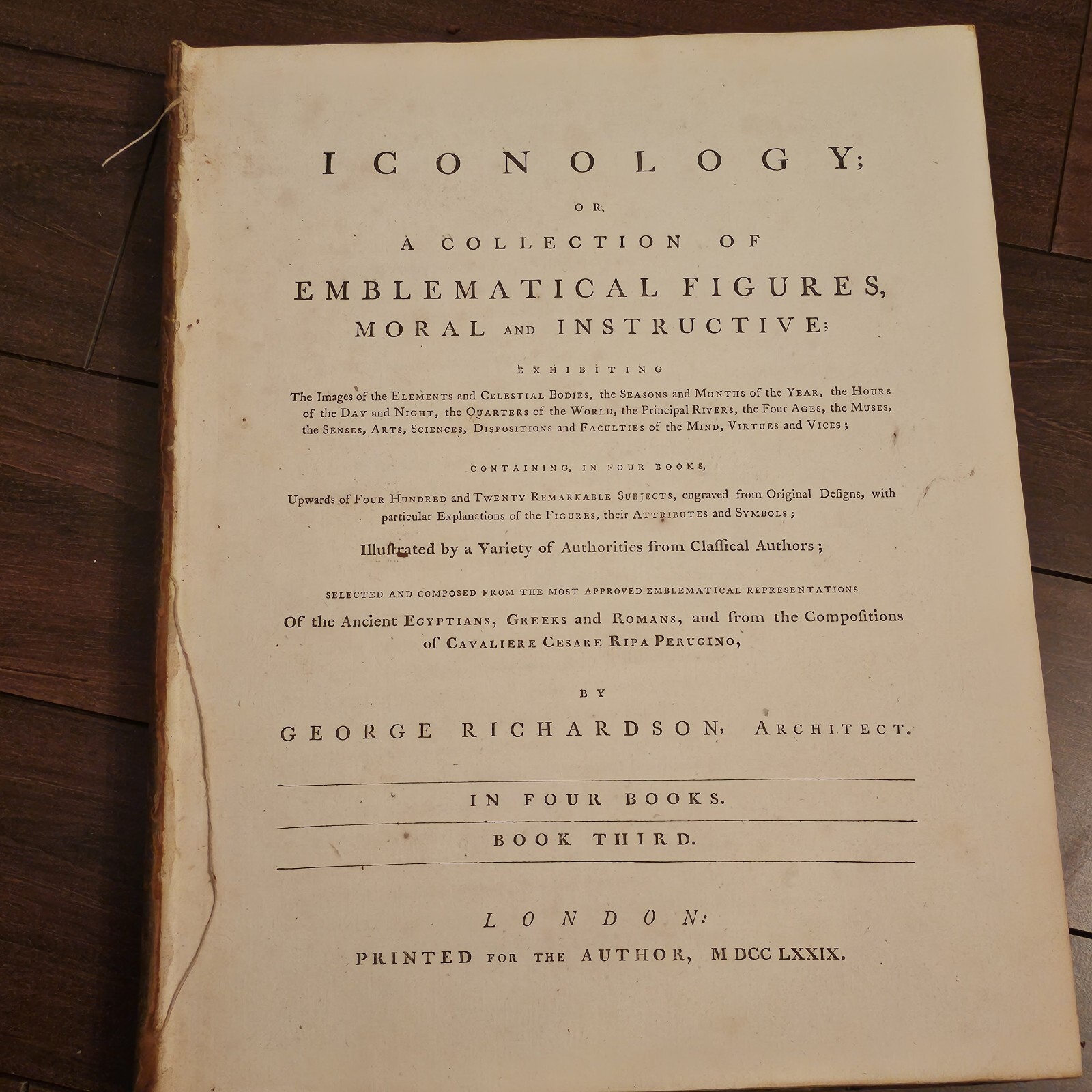 ICONOLOGY;

OR,

A COLLECTION OF

EMBLEMATICAL FIGURES, MORAL AND INSTRUCTIVE;

EXHIBITING

The Images of the ELEMENTS and CELESTIAL BODIES, the SEASONS and MONTHS of the YEAR, the HOURS of the DAY and NIGHT, the QUARTERS of the WORLD, the Principal RIVERS, the Four AGES, the MUSES, the SENSES, ARTS, SCIENCES, DISPOSITIONS and FACULTIES of the MIND, VIRTUES and VICES;

CONTAINING, IN FOUR BOOKS,

Upwards of FOUR HUNDRED and TWENTY REMARKABLE SUBJECTS, engraved from Original Deſigns, with particular Explanations of the FIGURES, their ATTRIBUTES and SYMBOLS;

Illuſtrated by a Variety of Authorities from Claſſical Authors;

SELECTED AND COMPOSED FROM THE MOST APPROVED EMBLEMATICAL REPRESENTATIONS

Of the Ancient EGYPTIANS, GREEKS and ROMANS, and from the Compoſitions of CAVALIERE CESARE RIPA PERUGINO,

BY

GEORGE RICHARDSON, ARCHITECT.

IN FOUR BOOKS.

BOOK THIRD.

LONDON:

PRINTED FOR THE AUTHOR, M DCC LXXIX.